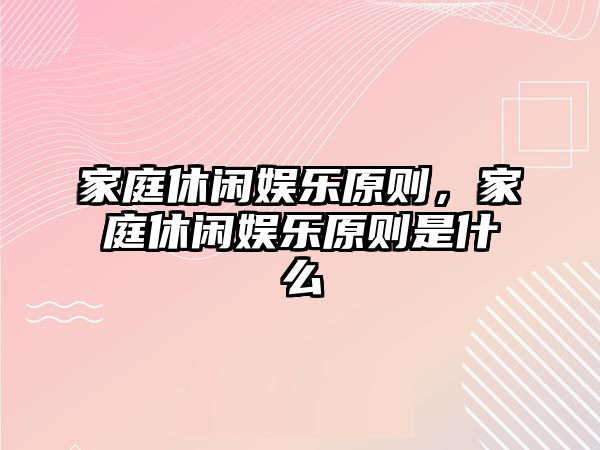 家庭休闲娱乐原则，家庭休闲娱乐原则是什么